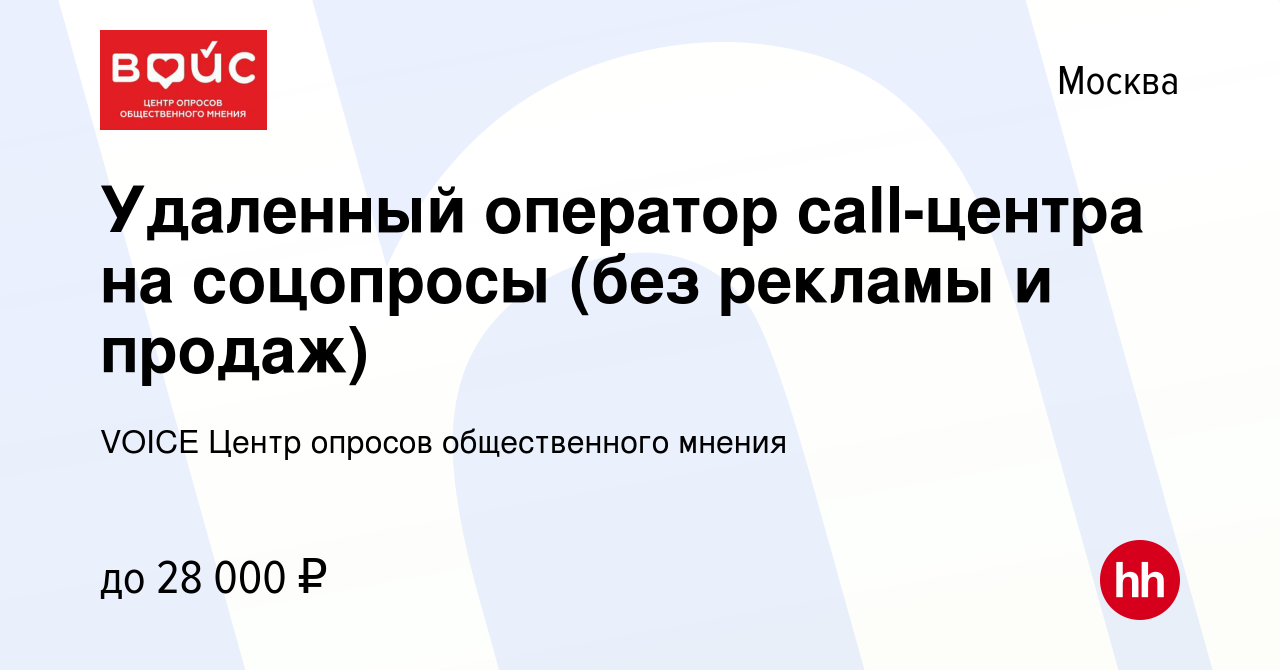 ВОЙС
ЦЕНТР ОПРОСОВ ОБЩЕСТВЕННОГО МНЕНИЯ

Москва

Удаленный оператор call-центра на соцопросы (без рекламы и продаж)

VOICE Центр опросов общественного мнения

до 28 000 ₽

hh